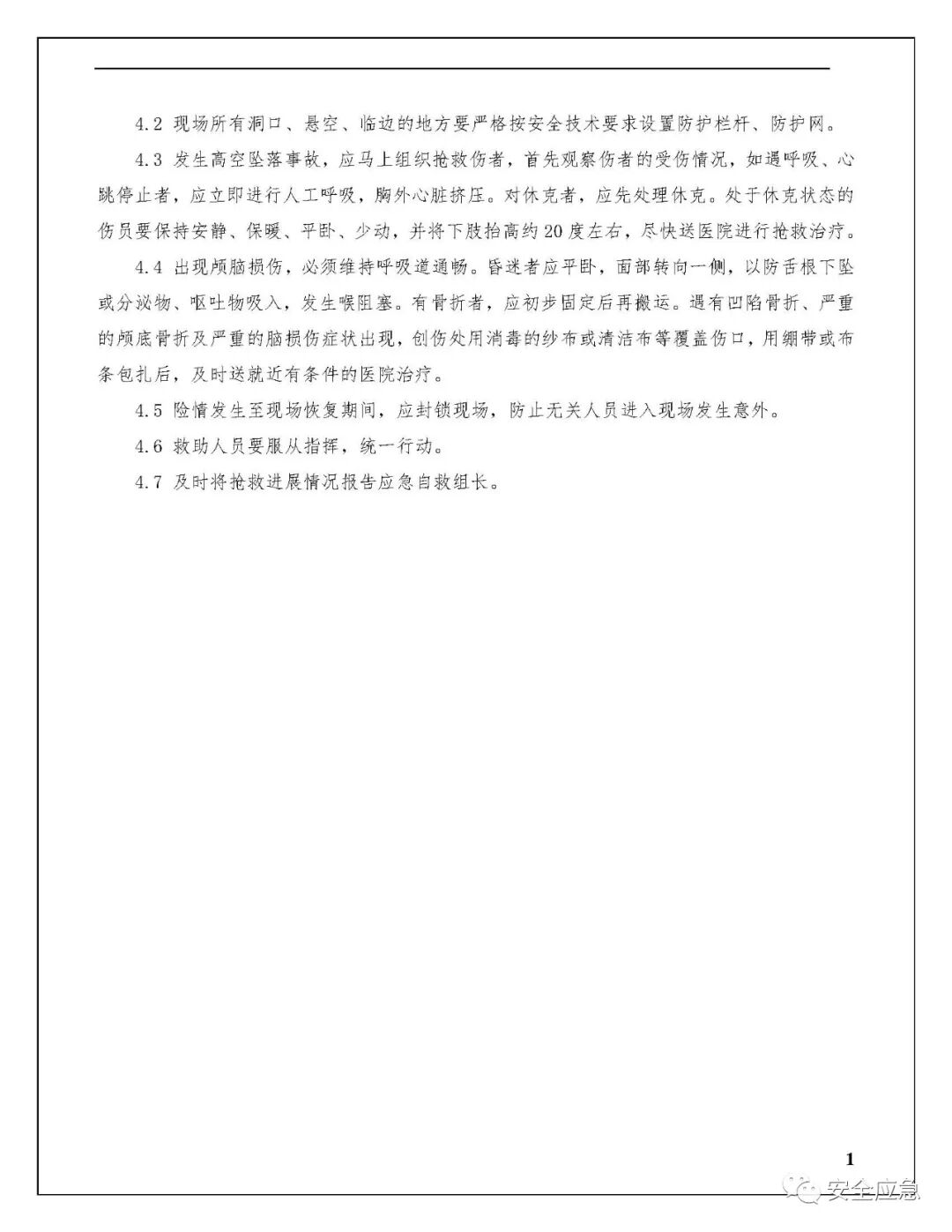 4.2 现场所有洞口、悬空、临边的地方要严格按安全技术要求设置防护栏杆、防护网。

4.3 发生高空坠落事故，应马上组织抢救伤者，首先观察伤者的受伤情况，如遇呼吸、心跳停止者，应立即进行人工呼吸，胸外心脏挤压。对休克者，应先处理休克。处于休克状态的伤员要保持安静、保暖、平卧、少动，并将下肢抬高约20度左右，尽快送医院进行抢救治疗。

4.4 出现颅脑损伤，必须维持呼吸道通畅。昏迷者应平卧，面部转向一侧，以防舌根下坠或分泌物、呕吐物吸入，发生喉阻塞。有骨折者，应初步固定后再搬运。遇有凹陷骨折、严重的颅底骨折及严重的脑损伤症状出现，创伤处用消毒的纱布或清洁布等覆盖伤口，用绷带或布条包扎后，及时送就近有条件的医院治疗。

4.5 险情发生至现场恢复期间，应封锁现场，防止无关人员进入现场发生意外。

4.6 救助人员要服从指挥，统一行动。

4.7 及时将抢救进展情况报告应急自救组长。

1

安全应急